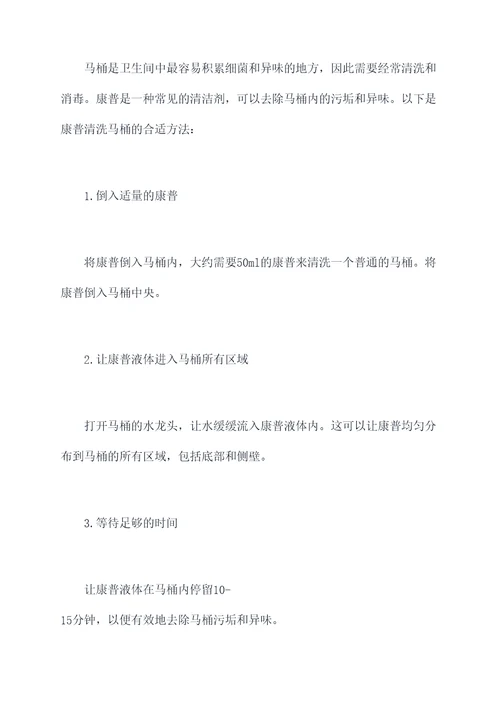 马桶是卫生间中最容易积累细菌和异味的地方，因此需要经常清洗和消毒。康普是一种常见的清洁剂，可以去除马桶内的污垢和异味。以下是康普清洗马桶的合适方法：

1.倒入适量的康普

将康普倒入马桶内，大约需要50ml的康普来清洗一个普通的马桶。将康普倒入马桶中央。

2.让康普液体进入马桶所有区域

打开马桶的水龙头，让水缓缓流入康普液体内。这可以让康普均匀分布到马桶的所有区域，包括底部和侧壁。

3.等待足够的时间

让康普液体在马桶内停留10-15分钟，以便有效地去除马桶污垢和异味。